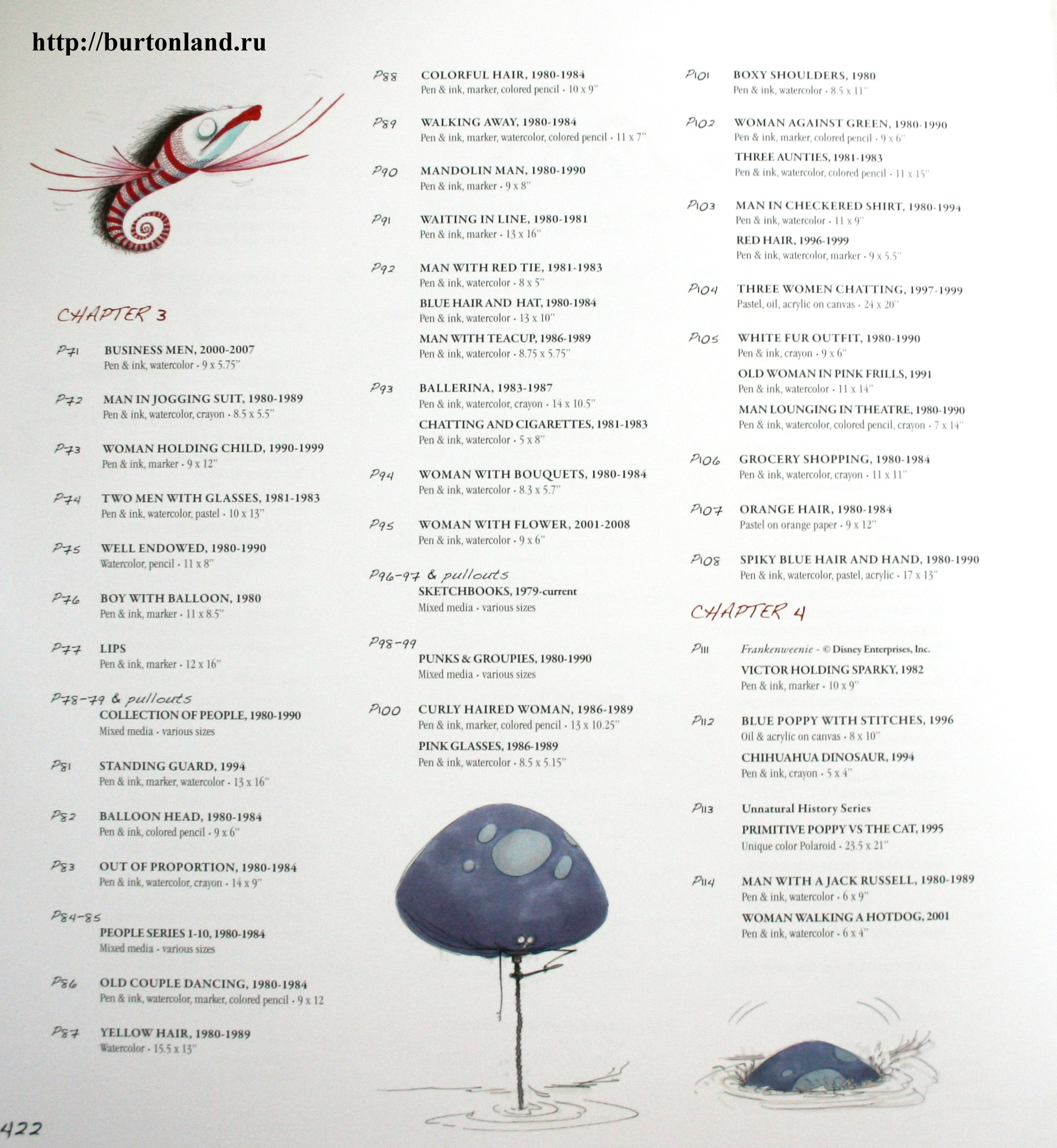 http://burtonland.ru

CHAPTER 3

P71 BUSINESS MEN, 2000-2007
Pen & ink, watercolor · 9 x 5.75"

P72 MAN IN JOGGING SUIT, 1980-1989
Pen & ink, watercolor, crayon · 8.5 x 5.5"

P73 WOMAN HOLDING CHILD, 1990-1999
Pen & ink, marker · 9 x 12"

P74 TWO MEN WITH GLASSES, 1981-1983
Pen & ink, watercolor, pastel · 10 x 13"

P75 WELL ENDOWED, 1980-1990
Watercolor, pencil · 11 x 8"

P76 BOY WITH BALLOON, 1980
Pen & ink, marker · 11 x 8.5"

P77 LIPS
Pen & ink, marker · 12 x 16"

P78-79 & pullouts
COLLECTION OF PEOPLE, 1980-1990
Mixed media · various sizes

P81 STANDING GUARD, 1994
Pen & ink, marker, watercolor · 13 x 16"

P82 BALLOON HEAD, 1980-1984
Pen & ink, colored pencil · 9 x 6"

P83 OUT OF PROPORTION, 1980-1984
Pen & ink, watercolor, crayon · 14 x 9"

P84-85
PEOPLE SERIES 1-10, 1980-1984
Mixed media · various sizes

P86 OLD COUPLE DANCING, 1980-1984
Pen & ink, watercolor, marker, colored pencil · 9 x 12

P87 YELLOW HAIR, 1980-1989
Watercolor · 15.5 x 13"

P88 COLORFUL HAIR, 1980-1984
Pen & ink, marker, colored pencil · 10 x 9"

P89 WALKING AWAY, 1980-1984
Pen & ink, marker, watercolor, colored pencil · 11 x 7"

P90 MANDOLIN MAN, 1980-1990
Pen & ink, marker · 9 x 8"

P91 WAITING IN LINE, 1980-1981
Pen & ink, marker · 13 x 16"

P92 MAN WITH RED TIE, 1981-1983
Pen & ink, watercolor · 8 x 5"
BLUE HAIR AND HAT, 1980-1984
Pen & ink, watercolor · 13 x 10"
MAN WITH TEACUP, 1986-1989
Pen & ink, watercolor · 8.75 x 5.75"

P93 BALLERINA, 1983-1987
Pen & ink, watercolor, crayon · 14 x 10.5"
CHATTING AND CIGARETTES, 1981-1983
Pen & ink, watercolor · 5 x 8"

P94 WOMAN WITH BOUQUETS, 1980-1984
Pen & ink, watercolor · 8.3 x 5.7"

P95 WOMAN WITH FLOWER, 2001-2008
Pen & ink, watercolor · 9 x 6"

P96-97 & pullouts
SKETCHBOOKS, 1979-current
Mixed media · various sizes

P98-99
PUNKS & GROUPIES, 1980-1990
Mixed media · various sizes

P100 CURLY HAIRED WOMAN, 1986-1989
Pen & ink, marker, colored pencil · 13 x 10.25"
PINK GLASSES, 1986-1989
Pen & ink, watercolor · 8.5 x 5.15"

P101 BOXY SHOULDERS, 1980
Pen & ink, watercolor · 8.5 x 11"

P102 WOMAN AGAINST GREEN, 1980-1990
Pen & ink, marker, colored pencil · 9 x 6"
THREE AUNTIES, 1981-1983
Pen & ink, watercolor, colored pencil · 11 x 15"

P103 MAN IN CHECKERED SHIRT, 1980-1994
Pen & ink, watercolor · 11 x 9"
RED HAIR, 1996-1999
Pen & ink, watercolor, marker · 9 x 5.5"

P104 THREE WOMEN CHATTING, 1997-1999
Pastel, oil, acrylic on canvas · 24 x 20"

P105 WHITE FUR OUTFIT, 1980-1990
Pen & ink, crayon · 9 x 6"
OLD WOMAN IN PINK FRILLS, 1991
Pen & ink, watercolor · 11 x 14"
MAN LOUNGING IN THEATRE, 1980-1990
Pen & ink, watercolor, colored pencil, crayon · 7 x 14"

P106 GROCERY SHOPPING, 1980-1984
Pen & ink, watercolor, crayon · 11 x 11"

P107 ORANGE HAIR, 1980-1984
Pastel on orange paper · 9 x 12"

P108 SPIKY BLUE HAIR AND HAND, 1980-1990
Pen & ink, watercolor, pastel, acrylic · 17 x 13"

CHAPTER 4

P111 Frankenweenie - © Disney Enterprises, Inc.
VICTOR HOLDING SPARKY, 1982
Pen & ink, marker · 10 x 9"

P112 BLUE POPPY WITH STITCHES, 1996
Oil & acrylic on canvas · 8 x 10"
CHIHUAHUA DINOSAUR, 1994
Pen & ink, crayon · 5 x 4"

P113 Unnatural History Series
PRIMITIVE POPPY VS THE CAT, 1995
Unique color Polaroid · 23.5 x 21"

P114 MAN WITH A JACK RUSSELL, 1980-1989
Pen & ink, watercolor · 6 x 9"
WOMAN WALKING A HOTDOG, 2001
Pen & ink, watercolor · 6 x 4"

422